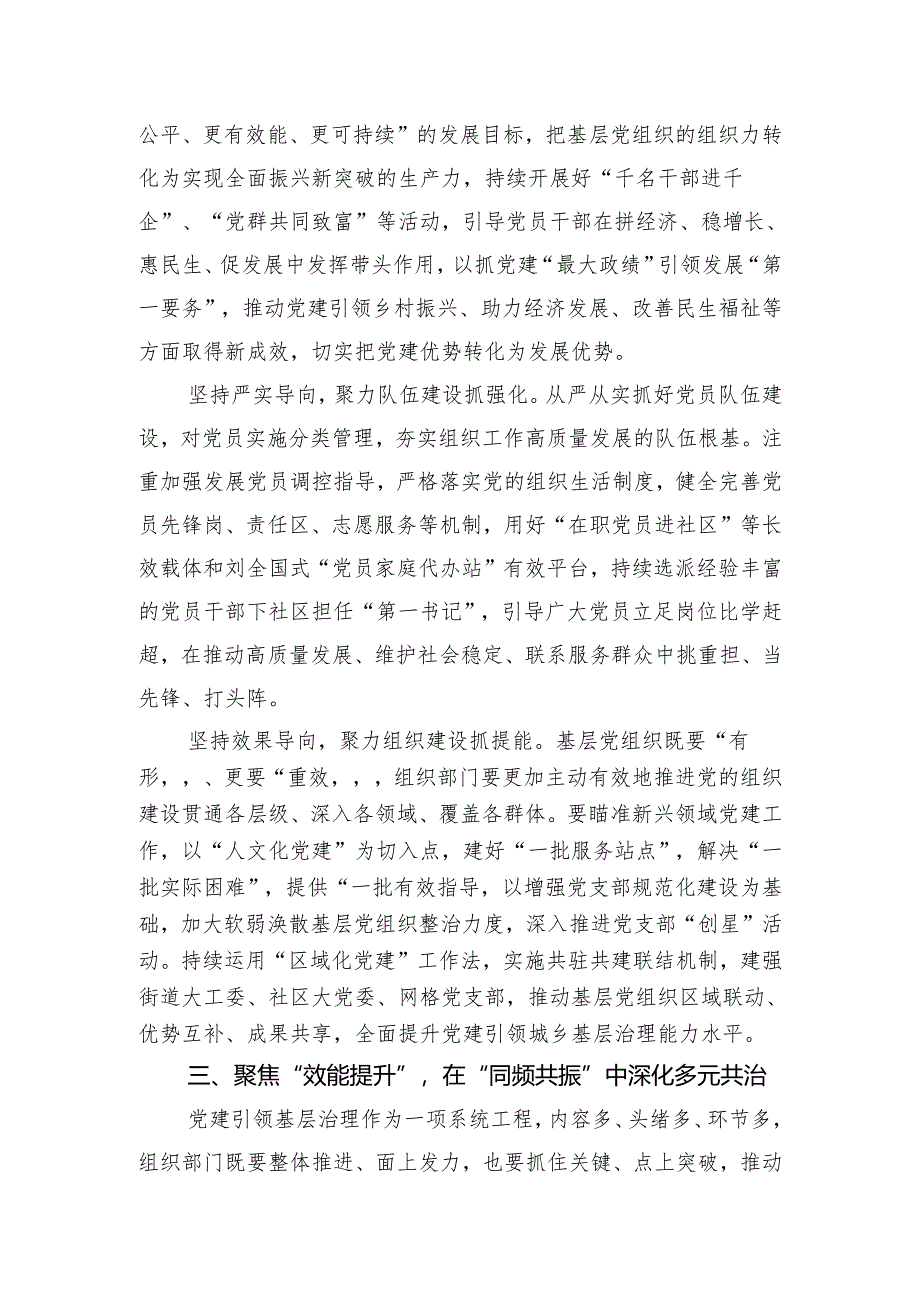 公平、更有效能、更可持续”的发展目标，把基层党组织的组织力转化为实现全面振兴新突破的生产力，持续开展好“千名干部进千企”、“党群共同致富”等活动，引导党员干部在拼经济、稳增长、惠民生、促发展中发挥带头作用，以抓党建“最大政绩”引领发展“第一要务”，推动党建引领乡村振兴、助力经济发展、改善民生福祉等方面取得新成效，切实把党建优势转化为发展优势。

坚持严实导向，聚力队伍建设抓强化。从严从实抓好党员队伍建设，对党员实施分类管理，夯实组织工作高质量发展的队伍根基。注重加强发展党员调控指导，严格落实党的组织生活制度，健全完善党员先锋岗、责任区、志愿服务等机制，用好“在职党员进社区”等长效载体和刘全国式“党员家庭代办站”有效平台，持续选派经验丰富的党员干部下社区担任“第一书记”，引导广大党员立足岗位比学赶超，在推动高质量发展、维护社会稳定、联系服务群众中挑重担、当先锋、打头阵。

坚持效果导向，聚力组织建设抓提能。基层党组织既要“有形，，、更要“重效，，，组织部门要更加主动有效地推进党的组织建设贯通各层级、深入各领域、覆盖各群体。要瞄准新兴领域党建工作，以“人文化党建”为切入点，建好“一批服务站点”，解决“一批实际困难”，提供“一批有效指导，以增强党支部规范化建设为基础，加大软弱涣散基层党组织整治力度，深入推进党支部“创星”活动。持续运用“区域化党建”工作法，实施共驻共建联结机制，建强街道大工委、社区大党委、网格党支部，推动基层党组织区域联动、优势互补、成果共享，全面提升党建引领城乡基层治理能力水平。

三、聚焦“效能提升”，在“同频共振”中深化多元共治

党建引领基层治理作为一项系统工程，内容多、头绪多、环节多，组织部门既要整体推进、面上发力，也要抓住关键、点上突破，推动